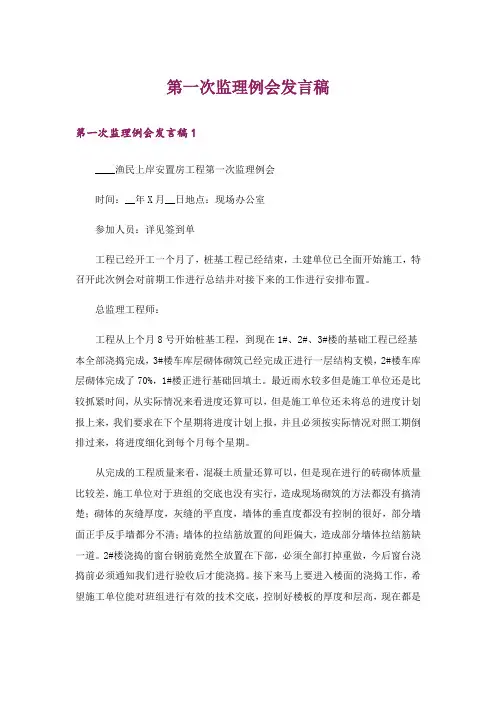 第一次监理例会发言稿

第一次监理例会发言稿1

____渔民上岸安置房工程第一次监理例会

时间：__年X月__日地点：现场办公室

参加人员：详见签到单

工程已经开工一个月了，桩基工程已经结束，土建单位已全面开始施工，特召开此次例会对前期工作进行总结并对接下来的工作进行安排布置。

总监理工程师：

工程从上个月8号开始桩基工程，到现在1#、2#、3#楼的基础工程已经基本全部浇捣完成，3#楼车库层砌体砌筑已经完成正进行一层结构支模，2#楼车库层砌体完成了70%，1#楼正进行基础回填土。最近雨水较多但是施工单位还是比较抓紧时间，从实际情况来看进度还算可以，但是施工单位还未将总的进度计划报上来，我们要求在下个星期将进度计划上报，并且必须按实际情况对照工期倒排过来，将进度细化到每个月每个星期。

从完成的工程质量来看，混凝土质量还算可以，但是现在进行的砖砌体质量比较差，施工单位对于班组的交底也没有实行，造成现场砌筑的方法都没有搞清楚：砌体的灰缝厚度，灰缝的平直度，墙体的垂直度都没有控制的很好，部分墙面正手反手墙都分不清；墙体的拉结筋放置的间距偏大，造成部分墙体拉结筋缺一道。2#楼浇捣的窗台钢筋竟然全放置在下部，必须全部打掉重做，今后窗台浇捣前必须通知我们进行验收后才能浇捣。接下来马上要进入楼面的浇捣工作，希望施工单位能对班组进行有效的技术交底，控制好楼板的厚度和层高，现在都是